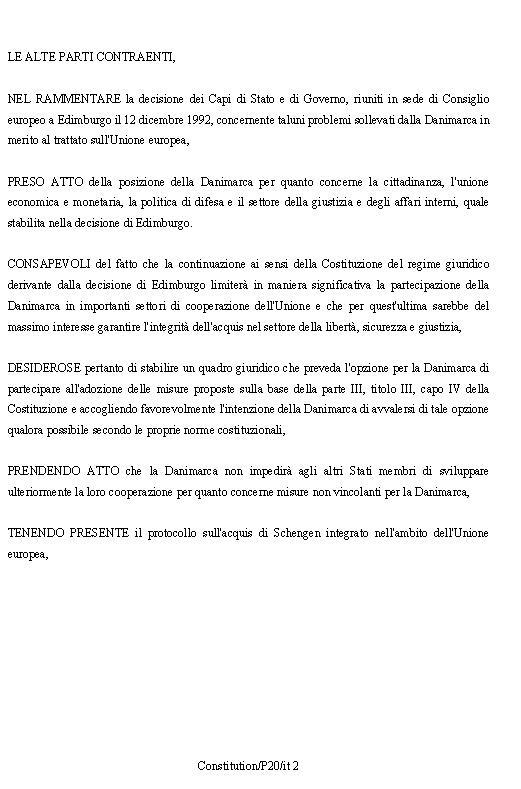 LE ALTE PARTI CONTRAENTI,

NEL RAMMENTARE la decisione dei Capi di Stato e di Governo, riuniti in sede di Consiglio europeo a Edimburgo il 12 dicembre 1992, concernente taluni problemi sollevati dalla Danimarca in merito al trattato sull'Unione europea,

PRESO ATTO della posizione della Danimarca per quanto concerne la cittadinanza, l'unione economica e monetaria, la politica di difesa e il settore della giustizia e degli affari interni, quale stabilita nella decisione di Edimburgo.

CONSAPEVOLI del fatto che la continuazione ai sensi della Costituzione del regime giuridico derivante dalla decisione di Edimburgo limiterà in maniera significativa la partecipazione della Danimarca in importanti settori di cooperazione dell'Unione e che per quest'ultima sarebbe del massimo interesse garantire l'integrità dell'acquis nel settore della libertà, sicurezza e giustizia,

DESIDEROSE pertanto di stabilire un quadro giuridico che preveda l'opzione per la Danimarca di partecipare all'adozione delle misure proposte sulla base della parte III, titolo III, capo IV della Costituzione e accogliendo favorevolmente l'intenzione della Danimarca di avvalersi di tale opzione qualora possibile secondo le proprie norme costituzionali,

PRENDENDO ATTO che la Danimarca non impedirà agli altri Stati membri di sviluppare ulteriormente la loro cooperazione per quanto concerne misure non vincolanti per la Danimarca,

TENENDO PRESENTE il protocollo sull'acquis di Schengen integrato nell'ambito dell'Unione europea,

Constitution/P20/it 2